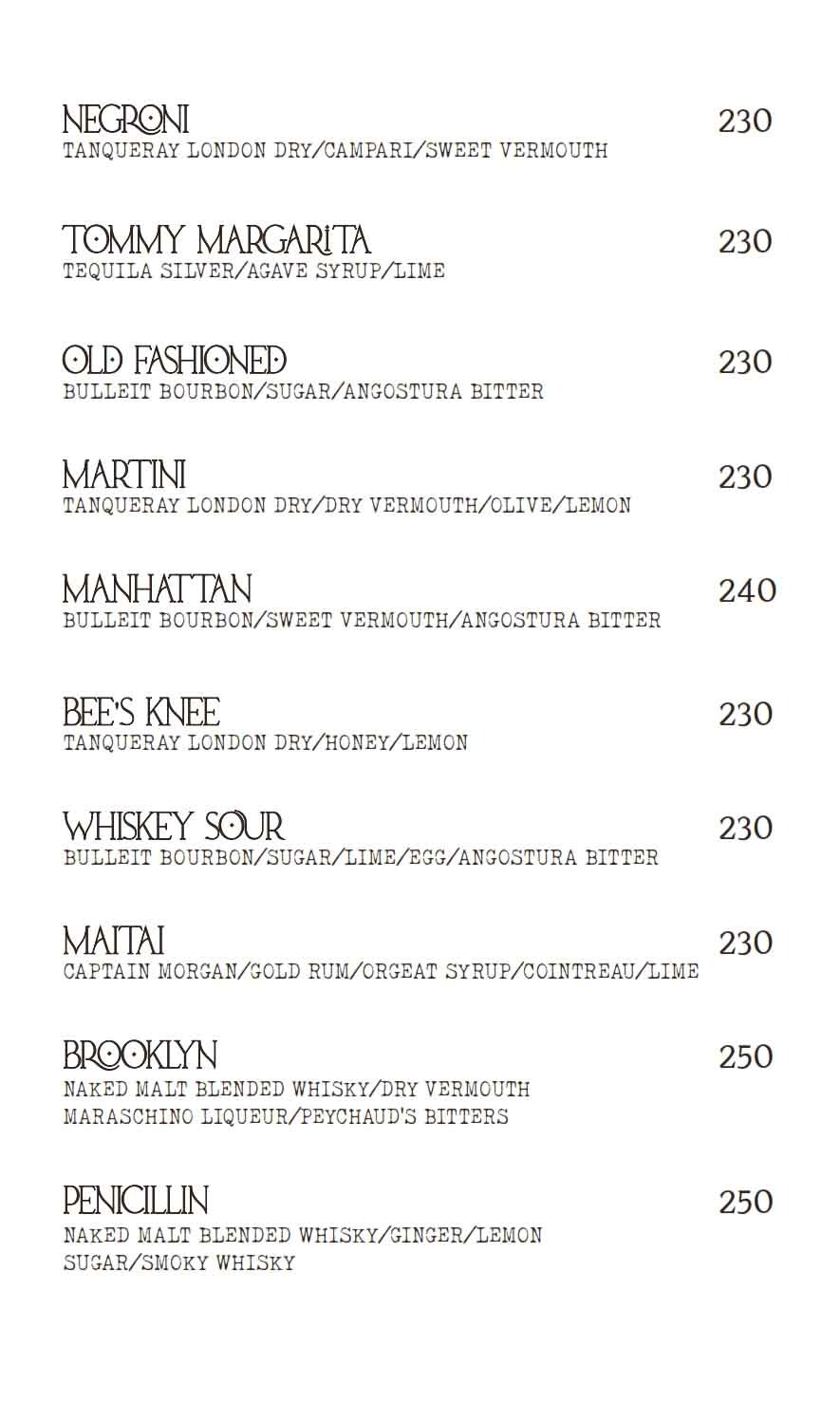 NEGRONI 230
TANQUERAY LONDON DRY/CAMPARI/SWEET VERMOUTH

TOMMY MARGARITA 230
TEQUILA SILVER/AGAVE SYRUP/LIME

OLD FASHIONED 230
BULLEIT BOURBON/SUGAR/ANGOSTURA BITTER

MARTINI 230
TANQUERAY LONDON DRY/DRY VERMOUTH/OLIVE/LEMON

MANHATTAN 240
BULLEIT BOURBON/SWEET VERMOUTH/ANGOSTURA BITTER

BEE'S KNEE 230
TANQUERAY LONDON DRY/HONEY/LEMON

WHISKEY SOUR 230
BULLEIT BOURBON/SUGAR/LIME/EGG/ANGOSTURA BITTER

MAITAI 230
CAPTAIN MORGAN/GOLD RUM/ORGEAT SYRUP/COINTREAU/LIME

BROOKLYN 250
NAKED MALT BLENDED WHISKY/DRY VERMOUTH
MARASCHINO LIQUEUR/PEYCHAUD'S BITTERS

PENICILLIN 250
NAKED MALT BLENDED WHISKY/GINGER/LEMON
SUGAR/SMOKY WHISKY